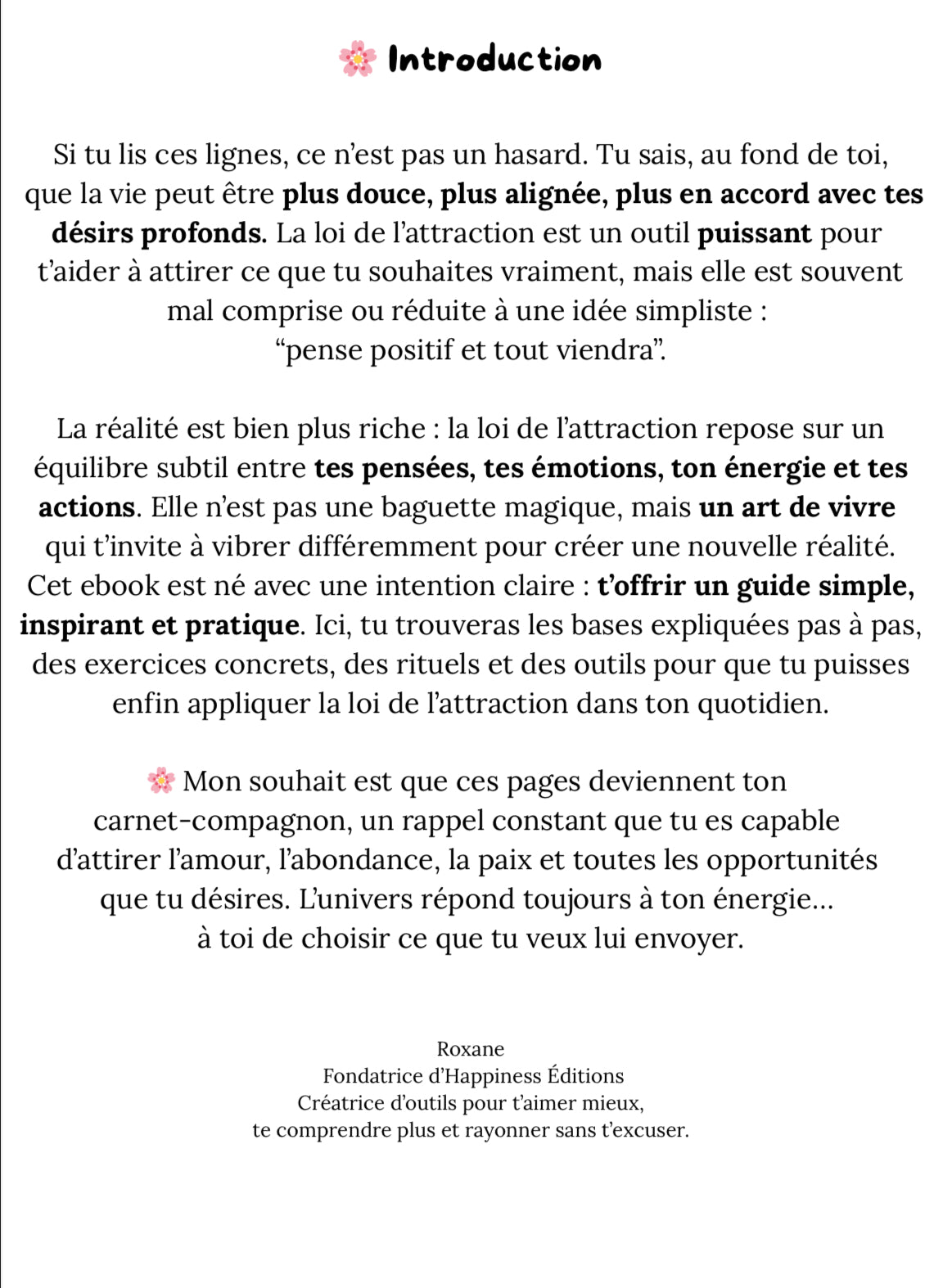 🌸 Introduction

Si tu lis ces lignes, ce n'est pas un hasard. Tu sais, au fond de toi, que la vie peut être plus douce, plus alignée, plus en accord avec tes désirs profonds. La loi de l'attraction est un outil puissant pour t'aider à attirer ce que tu souhaites vraiment, mais elle est souvent mal comprise ou réduite à une idée simpliste : "pense positif et tout viendra".

La réalité est bien plus riche : la loi de l'attraction repose sur un équilibre subtil entre tes pensées, tes émotions, ton énergie et tes actions. Elle n'est pas une baguette magique, mais un art de vivre qui t'invite à vibrer différemment pour créer une nouvelle réalité. Cet ebook est né avec une intention claire : t'offrir un guide simple, inspirant et pratique. Ici, tu trouveras les bases expliquées pas à pas, des exercices concrets, des rituels et des outils pour que tu puisses enfin appliquer la loi de l'attraction dans ton quotidien.

🌸 Mon souhait est que ces pages deviennent ton carnet-compagnon, un rappel constant que tu es capable d'attirer l'amour, l'abondance, la paix et toutes les opportunités que tu désires. L'univers répond toujours à ton énergie... à toi de choisir ce que tu veux lui envoyer.

Roxane
Fondatrice d'Happiness Éditions
Créatrice d'outils pour t'aimer mieux,
te comprendre plus et rayonner sans t'excuser.